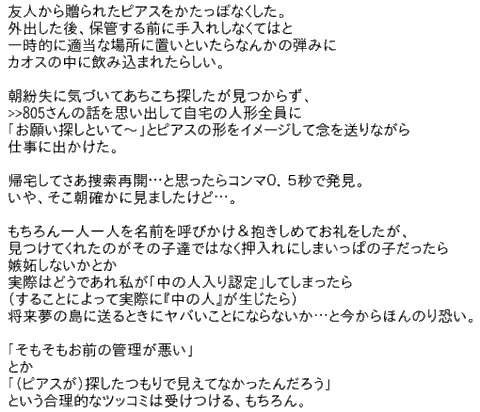 友人から贈られたピアスをかたっぽなくした。
外出した後、保管する前に手入れしなくてはと
一時的に適当な場所に置いといたらなんかの弾みに
カオスの中に飲み込まれたらしい。

朝紛失に気づいてあちこち探したが見つからず、
>>805さんの話を思い出して自宅の人形全員に
「お願い探しといて～」とピアスの形をイメージして念を送りながら
仕事に出かけた。

帰宅してさあ捜索再開…と思ったらコンマ0、5秒で発見。
いや、そこ朝確かに見ましたけど…。

もちろん一人一人を名前を呼びかけ＆抱きしめてお礼をしたが、
見つけてくれたのがその子達ではなく押入れにしまいっぱの子だったら
嫉妬しないかとか
実際はどうであれ私が「中の人入り認定」してしまったら
（することによって実際に『中の人』が生じたら）
将来夢の島に送るときにヤバいことにならないか…と今からほんのり恐い。

「そもそもお前の管理が悪い」
とか
「（ピアスが）探したつもりで見えてなかったんだろう」
という合理的なツッコミは受けつける、もちろん。